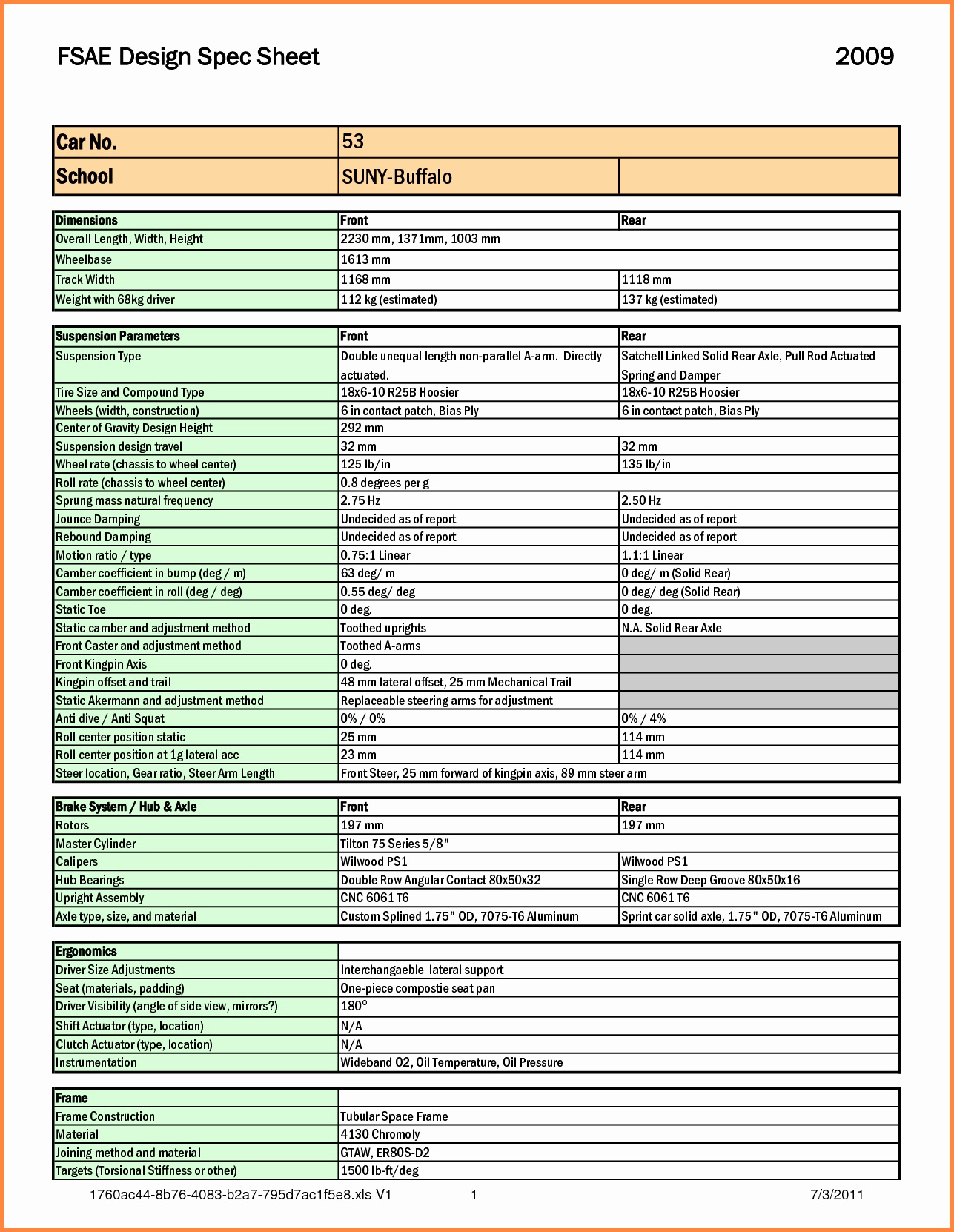 FSAE Design Spec Sheet 2009

| Car No. | 53 | |
|---|---|---|
| School | SUNY-Buffalo | |

| Dimensions | Front | Rear |
|---|---|---|
| Overall Length, Width, Height | 2230 mm, 1371mm, 1003 mm | |
| Wheelbase | 1613 mm | |
| Track Width | 1168 mm | 1118 mm |
| Weight with 68kg driver | 112 kg (estimated) | 137 kg (estimated) |

| Suspension Parameters | Front | Rear |
|---|---|---|
| Suspension Type | Double unequal length non-parallel A-arm. Directly actuated. | Satchell Linked Solid Rear Axle, Pull Rod Actuated Spring and Damper |
| Tire Size and Compound Type | 18x6-10 R25B Hoosier | 18x6-10 R25B Hoosier |
| Wheels (width, construction) | 6 in contact patch, Bias Ply | 6 in contact patch, Bias Ply |
| Center of Gravity Design Height | 292 mm | |
| Suspension design travel | 32 mm | 32 mm |
| Wheel rate (chassis to wheel center) | 125 lb/in | 135 lb/in |
| Roll rate (chassis to wheel center) | 0.8 degrees per g | |
| Sprung mass natural frequency | 2.75 Hz | 2.50 Hz |
| Jounce Damping | Undecided as of report | Undecided as of report |
| Rebound Damping | Undecided as of report | Undecided as of report |
| Motion ratio / type | 0.75:1 Linear | 1.1:1 Linear |
| Camber coefficient in bump (deg / m) | 63 deg/ m | 0 deg/ m (Solid Rear) |
| Camber coefficient in roll (deg / deg) | 0.55 deg/ deg | 0 deg/ deg (Solid Rear) |
| Static Toe | 0 deg. | 0 deg. |
| Static camber and adjustment method | Toothed uprights | N.A. Solid Rear Axle |
| Front Caster and adjustment method | Toothed A-arms | |
| Front Kingpin Axis | 0 deg. | |
| Kingpin offset and trail | 48 mm lateral offset, 25 mm Mechanical Trail | |
| Static Akermann and adjustment method | Replaceable steering arms for adjustment | |
| Anti dive / Anti Squat | 0% / 0% | 0% / 4% |
| Roll center position static | 25 mm | 114 mm |
| Roll center position at 1g lateral acc | 23 mm | 114 mm |
| Steer location, Gear ratio, Steer Arm Length | Front Steer, 25 mm forward of kingpin axis, 89 mm steer arm | |

| Brake System / Hub & Axle | Front | Rear |
|---|---|---|
| Rotors | 197 mm | 197 mm |
| Master Cylinder | Tilton 75 Series 5/8" | |
| Calipers | Wilwood PS1 | Wilwood PS1 |
| Hub Bearings | Double Row Angular Contact 80x50x32 | Single Row Deep Groove 80x50x16 |
| Upright Assembly | CNC 6061 T6 | CNC 6061 T6 |
| Axle type, size, and material | Custom Splined 1.75" OD, 7075-T6 Aluminum | Sprint car solid axle, 1.75" OD, 7075-T6 Aluminum |

| Ergonomics | |
|---|---|
| Driver Size Adjustments | Interchangaeble lateral support |
| Seat (materials, padding) | One-piece compostie seat pan |
| Driver Visibility (angle of side view, mirrors?) | 180° |
| Shift Actuator (type, location) | N/A |
| Clutch Actuator (type, location) | N/A |
| Instrumentation | Wideband O2, Oil Temperature, Oil Pressure |

| Frame | |
|---|---|
| Frame Construction | Tubular Space Frame |
| Material | 4130 Chromoly |
| Joining method and material | GTAW, ER80S-D2 |
| Targets (Torsional Stiffness or other) | 1500 lb-ft/deg |

1760ac44-8b76-4083-b2a7-795d7ac1f5e8.xls V1 1 7/3/2011